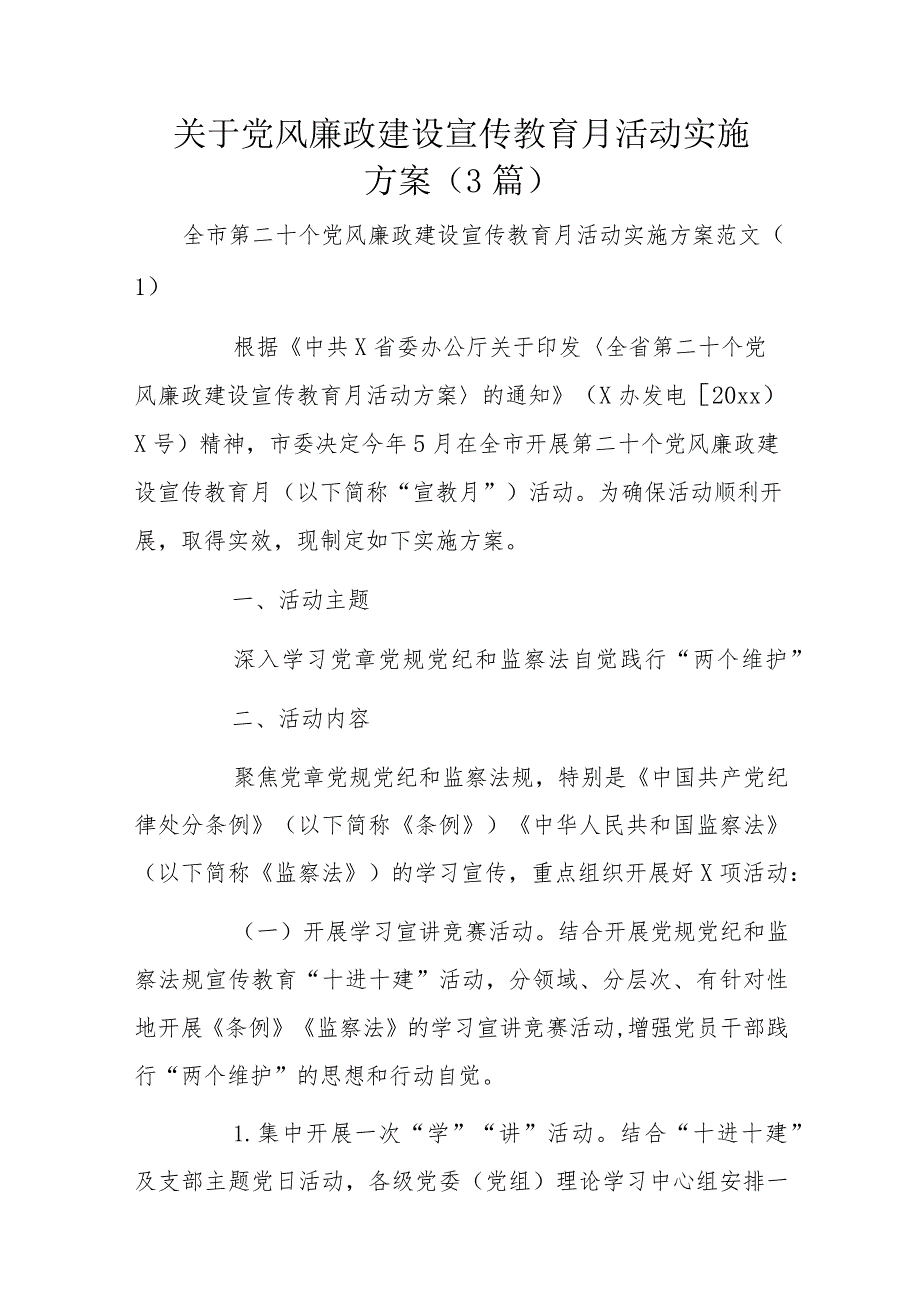 关于党风廉政建设宣传教育月活动实施方案（3篇）

全市第二十个党风廉政建设宣传教育月活动实施方案范文（1）

根据《中共X省委办公厅关于印发〈全省第二十个党风廉政建设宣传教育月活动方案〉的通知》（X办发电［20xx）X号）精神，市委决定今年5月在全市开展第二十个党风廉政建设宣传教育月（以下简称“宣教月”）活动。为确保活动顺利开展，取得实效，现制定如下实施方案。

一、活动主题

深入学习党章党规党纪和监察法自觉践行“两个维护”

二、活动内容

聚焦党章党规党纪和监察法规，特别是《中国共产党纪律处分条例》（以下简称《条例》）《中华人民共和国监察法》（以下简称《监察法》）的学习宣传，重点组织开展好X项活动：

（一）开展学习宣讲竞赛活动。结合开展党规党纪和监察法规宣传教育“十进十建”活动，分领域、分层次、有针对性地开展《条例》《监察法》的学习宣讲竞赛活动，增强党员干部践行“两个维护”的思想和行动自觉。

1.集中开展一次“学”“讲”活动。结合“十进十建”及支部主题党日活动，各级党委（党组）理论学习中心组安排一